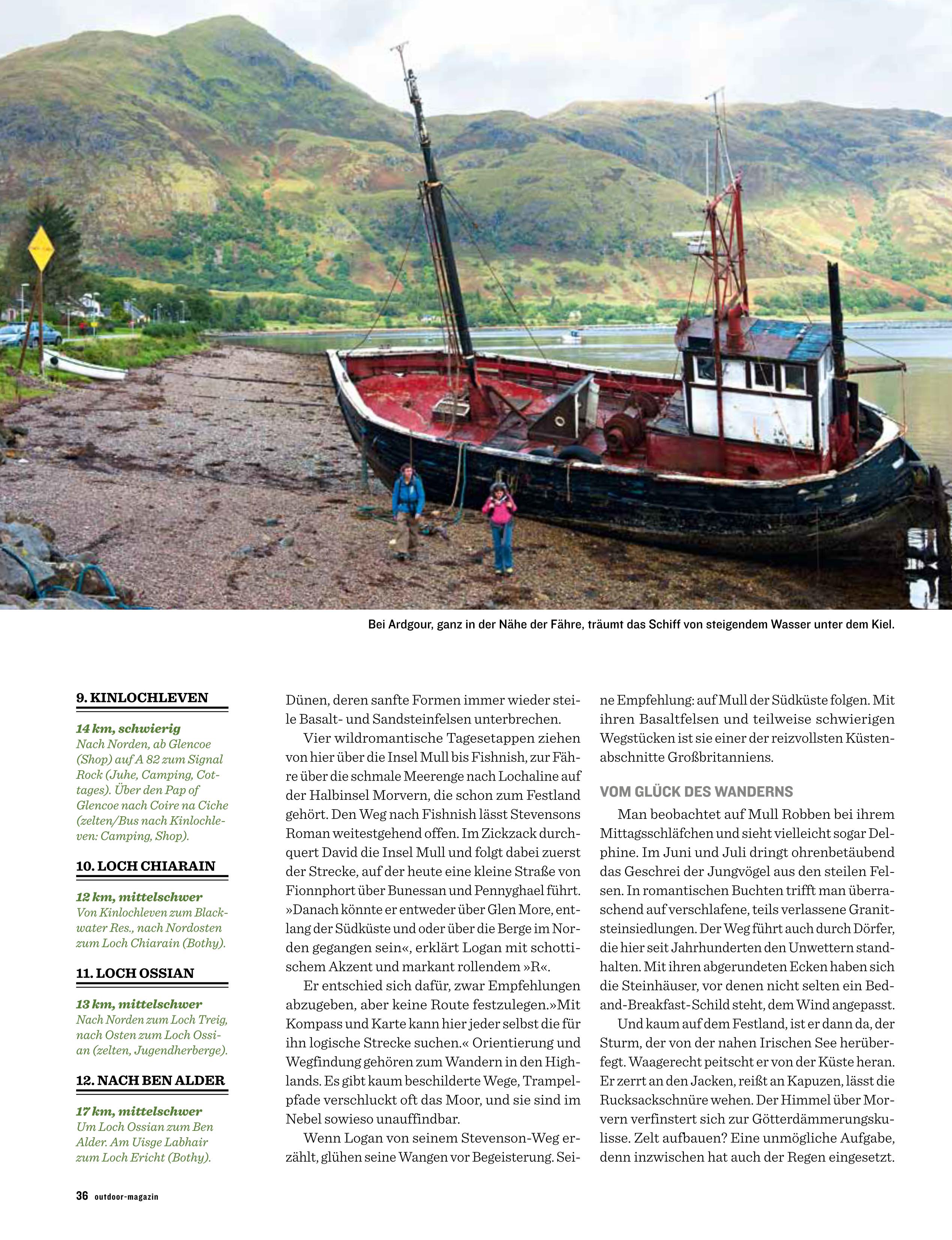 Bei Ardgour, ganz in der Nähe der Fähre, träumt das Schiff von steigendem Wasser unter dem Kiel.

9. KINLOCHLEVEN

14 km, schwierig
Nach Norden, ab Glencoe (Shop) auf A 82 zum Signal Rock (Juhe, Camping, Cottages). Über den Pap of Glencoe nach Coire na Ciche (zelten/Bus nach Kinlochleven: Camping, Shop).

10. LOCH CHIARAIN

12 km, mittelschwer
Von Kinlochleven zum Blackwater Res., nach Nordosten zum Loch Chiarain (Bothy).

11. LOCH OSSIAN

13 km, mittelschwer
Nach Norden zum Loch Treig, nach Osten zum Loch Ossian (zelten, Jugendherberge).

12. NACH BEN ALDER

17 km, mittelschwer
Um Loch Ossian zum Ben Alder. Am Uisge Labhair zum Loch Ericht (Bothy).

Dünen, deren sanfte Formen immer wieder steile Basalt- und Sandsteinfelsen unterbrechen.

Vier wildromantische Tagesetappen ziehen von hier über die Insel Mull bis Fishnish, zur Fähre über die schmale Meerenge nach Lochaline auf der Halbinsel Morvern, die schon zum Festland gehört. Den Weg nach Fishnish lässt Stevensons Roman weitestgehend offen. Im Zickzack durchquert David die Insel Mull und folgt dabei zuerst der Strecke, auf der heute eine kleine Straße von Fionnphort über Bunessan und Pennyghael führt. »Danach könnte er entweder über Glen More, entlang der Südküste und oder über die Berge im Norden gegangen sein«, erklärt Logan mit schottischem Akzent und markant rollendem »R«.

Er entschied sich dafür, zwar Empfehlungen abzugeben, aber keine Route festzulegen.»Mit Kompass und Karte kann hier jeder selbst die für ihn logische Strecke suchen.« Orientierung und Wegfindung gehören zum Wandern in den Highlands. Es gibt kaum beschilderte Wege, Trampelpfade verschluckt oft das Moor, und sie sind im Nebel sowieso unauffindbar.

Wenn Logan von seinem Stevenson-Weg erzählt, glühen seine Wangen vor Begeisterung. Seine Empfehlung: auf Mull der Südküste folgen. Mit ihren Basaltfelsen und teilweise schwierigen Wegstücken ist sie einer der reizvollsten Küstenabschnitte Großbritanniens.

VOM GLÜCK DES WANDERNS

Man beobachtet auf Mull Robben bei ihrem Mittagsschläfchen und sieht vielleicht sogar Delphine. Im Juni und Juli dringt ohrenbetäubend das Geschrei der Jungvögel aus den steilen Felsen. In romantischen Buchten trifft man überraschend auf verschlafene, teils verlassene Granitsteinsiedlungen. Der Weg führt auch durch Dörfer, die hier seit Jahrhunderten den Unwettern standhalten. Mit ihren abgerundeten Ecken haben sich die Steinhäuser, vor denen nicht selten ein Bed-and-Breakfast-Schild steht, dem Wind angepasst.

Und kaum auf dem Festland, ist er dann da, der Sturm, der von der nahen Irischen See herüberfegt. Waagerecht peitscht er von der Küste heran. Er zerrt an den Jacken, reißt an Kapuzen, lässt die Rucksackschnüre wehen. Der Himmel über Morvern verfinstert sich zur Götterdämmerungskulisse. Zelt aufbauen? Eine unmögliche Aufgabe, denn inzwischen hat auch der Regen eingesetzt.

36 outdoor-magazin